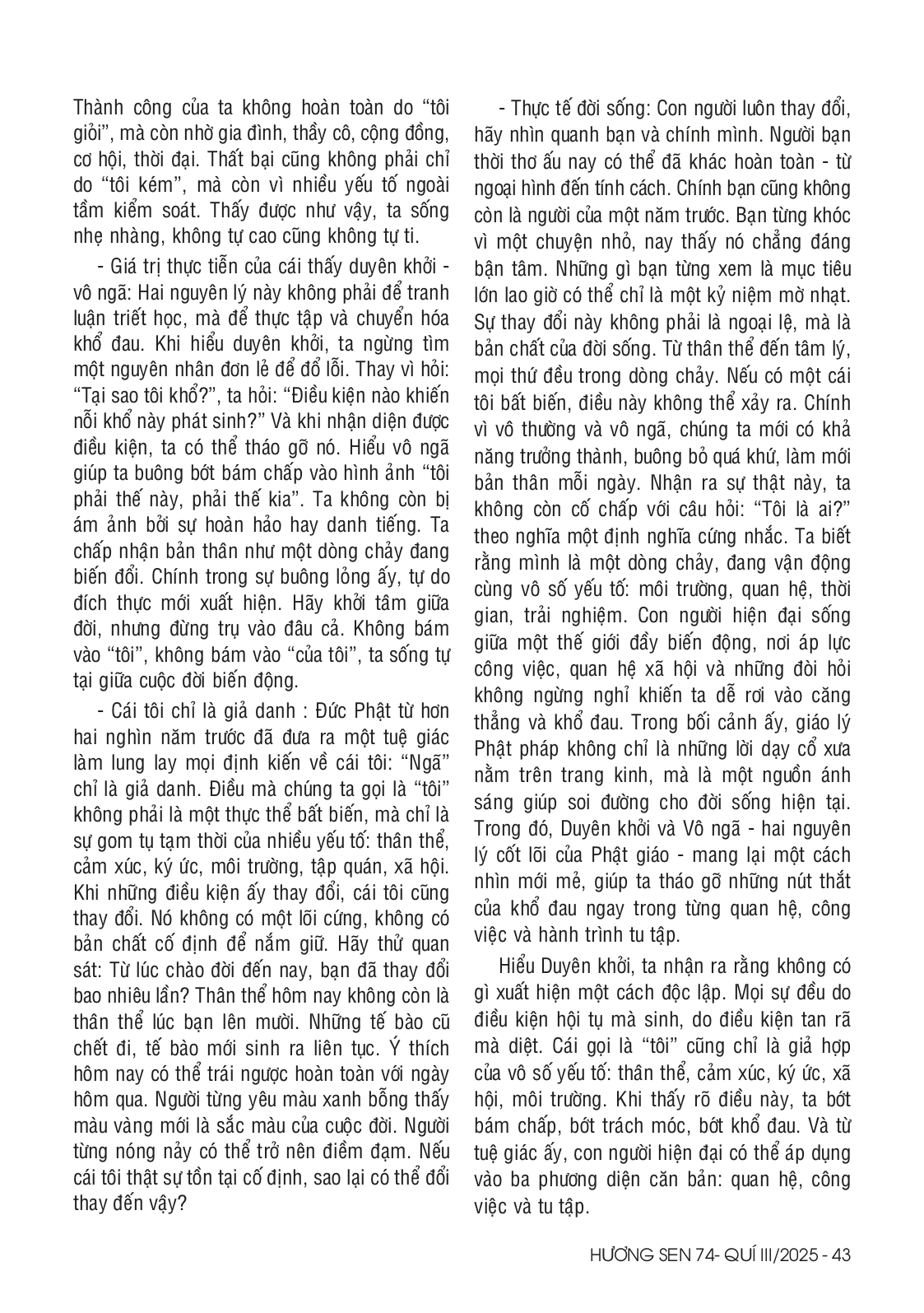 Thành công của ta không hoàn toàn do “tôi giỏi”, mà còn nhờ gia đình, thầy cô, cộng đồng, cơ hội, thời đại. Thất bại cũng không phải chỉ do “tôi kém”, mà còn vì nhiều yếu tố ngoài tầm kiểm soát. Thấy được như vậy, ta sống nhẹ nhàng, không tự cao cũng không tự ti.

- Giá trị thực tiễn của cái thấy duyên khởi - vô ngã: Hai nguyên lý này không phải để tranh luận triết học, mà để thực tập và chuyển hóa khổ đau. Khi hiểu duyên khởi, ta ngừng tìm một nguyên nhân đơn lẻ để đổ lỗi. Thay vì hỏi: “Tại sao tôi khổ?”, ta hỏi: “Điều kiện nào khiến nỗi khổ này phát sinh?” Và khi nhận diện được điều kiện, ta có thể tháo gỡ nó. Hiểu vô ngã giúp ta buông bớt bám chấp vào hình ảnh “tôi phải thế này, phải thế kia”. Ta không còn bị ám ảnh bởi sự hoàn hảo hay danh tiếng. Ta chấp nhận bản thân như một dòng chảy đang biến đổi. Chính trong sự buông lỏng ấy, tự do đích thực mới xuất hiện. Hãy khởi tâm giữa đời, nhưng đừng trụ vào đâu cả. Không bám vào “tôi”, không bám vào “của tôi”, ta sống tự tại giữa cuộc đời biến động.

- Cái tôi chỉ là giả danh : Đức Phật từ hơn hai nghìn năm trước đã đưa ra một tuệ giác làm lung lay mọi định kiến về cái tôi: “Ngã” chỉ là giả danh. Điều mà chúng ta gọi là “tôi” không phải là một thực thể bất biến, mà chỉ là sự gom tụ tạm thời của nhiều yếu tố: thân thể, cảm xúc, ký ức, môi trường, tập quán, xã hội. Khi những điều kiện ấy thay đổi, cái tôi cũng thay đổi. Nó không có một lõi cứng, không có bản chất cố định để nắm giữ. Hãy thử quan sát: Từ lúc chào đời đến nay, bạn đã thay đổi bao nhiêu lần? Thân thể hôm nay không còn là thân thể lúc bạn lên mười. Những tế bào cũ chết đi, tế bào mới sinh ra liên tục. Ý thích hôm nay có thể trái ngược hoàn toàn với ngày hôm qua. Người từng yêu màu xanh bỗng thấy màu vàng mới là sắc màu của cuộc đời. Người từng nóng nảy có thể trở nên điềm đạm. Nếu cái tôi thật sự tồn tại cố định, sao lại có thể đổi thay đến vậy?

- Thực tế đời sống: Con người luôn thay đổi, hãy nhìn quanh bạn và chính mình. Người bạn thời thơ ấu nay có thể đã khác hoàn toàn - từ ngoại hình đến tính cách. Chính bạn cũng không còn là người của một năm trước. Bạn từng khóc vì một chuyện nhỏ, nay thấy nó chẳng đáng bận tâm. Những gì bạn từng xem là mục tiêu lớn lao giờ có thể chỉ là một kỷ niệm mờ nhạt. Sự thay đổi này không phải là ngoại lệ, mà là bản chất của đời sống. Từ thân thể đến tâm lý, mọi thứ đều trong dòng chảy. Nếu có một cái tôi bất biến, điều này không thể xảy ra. Chính vì vô thường và vô ngã, chúng ta mới có khả năng trưởng thành, buông bỏ quá khứ, làm mới bản thân mỗi ngày. Nhận ra sự thật này, ta không còn cố chấp với câu hỏi: “Tôi là ai?” theo nghĩa một định nghĩa cứng nhắc. Ta biết rằng mình là một dòng chảy, đang vận động cùng vô số yếu tố: môi trường, quan hệ, thời gian, trải nghiệm. Con người hiện đại sống giữa một thế giới đầy biến động, nơi áp lực công việc, quan hệ xã hội và những đòi hỏi không ngừng nghỉ khiến ta dễ rơi vào căng thẳng và khổ đau. Trong bối cảnh ấy, giáo lý Phật pháp không chỉ là những lời dạy cổ xưa nằm trên trang kinh, mà là một nguồn ánh sáng giúp soi đường cho đời sống hiện tại. Trong đó, Duyên khởi và Vô ngã - hai nguyên lý cốt lõi của Phật giáo - mang lại một cách nhìn mới mẻ, giúp ta tháo gỡ những nút thắt của khổ đau ngay trong từng quan hệ, công việc và hành trình tu tập.

Hiểu Duyên khởi, ta nhận ra rằng không có gì xuất hiện một cách độc lập. Mọi sự đều do điều kiện hội tụ mà sinh, do điều kiện tan rã mà diệt. Cái gọi là “tôi” cũng chỉ là giả hợp của vô số yếu tố: thân thể, cảm xúc, ký ức, xã hội, môi trường. Khi thấy rõ điều này, ta bớt bám chấp, bớt trách móc, bớt khổ đau. Và từ tuệ giác ấy, con người hiện đại có thể áp dụng vào ba phương diện căn bản: quan hệ, công việc và tu tập.

HƯƠNG SEN 74- QUÍ III/2025 - 43